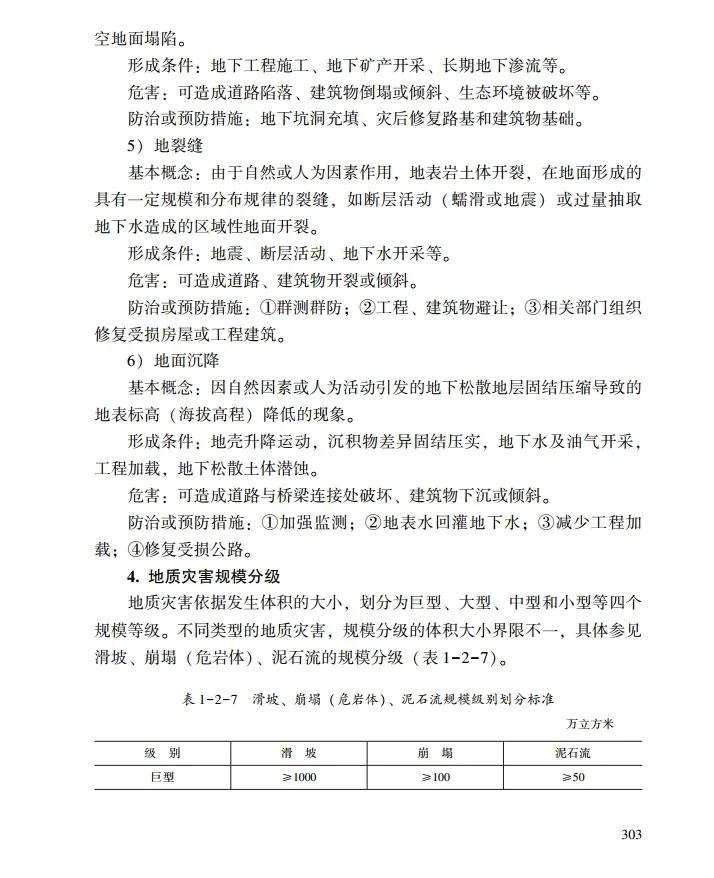 空地面塌陷。

形成条件：地下工程施工、地下矿产开采、长期地下渗流等。

危害：可造成道路陷落、建筑物倒塌或倾斜、生态环境被破坏等。

防治或预防措施：地下坑洞充填、灾后修复路基和建筑物基础。

5）地裂缝

基本概念：由于自然或人为因素作用，地表岩土体开裂，在地面形成的具有一定规模和分布规律的裂缝，如断层活动（蠕滑或地震）或过量抽取地下水造成的区域性地面开裂。

形成条件：地震、断层活动、地下水开采等。

危害：可造成道路、建筑物开裂或倾斜。

防治或预防措施：①群测群防；②工程、建筑物避让；③相关部门组织修复受损房屋或工程建筑。

6）地面沉降

基本概念：因自然因素或人为活动引发的地下松散地层固结压缩导致的地表标高（海拔高程）降低的现象。

形成条件：地壳升降运动，沉积物差异固结压实，地下水及油气开采，工程加载，地下松散土体潜蚀。

危害：可造成道路与桥梁连接处破坏、建筑物下沉或倾斜。

防治或预防措施：①加强监测；②地表水回灌地下水；③减少工程加载；④修复受损公路。

4. 地质灾害规模分级

地质灾害依据发生体积的大小，划分为巨型、大型、中型和小型等四个规模等级。不同类型的地质灾害，规模分级的体积大小界限不一，具体参见滑坡、崩塌（危岩体）、泥石流的规模分级（表 1-2-7）。

表 1-2-7 滑坡、崩塌（危岩体）、泥石流规模级别划分标准

万立方米

| 级 别 | 滑 坡 | 崩 塌 | 泥石流 |
|---|---|---|---|
| 巨型 | ≥1000 | ≥100 | ≥50 |

303